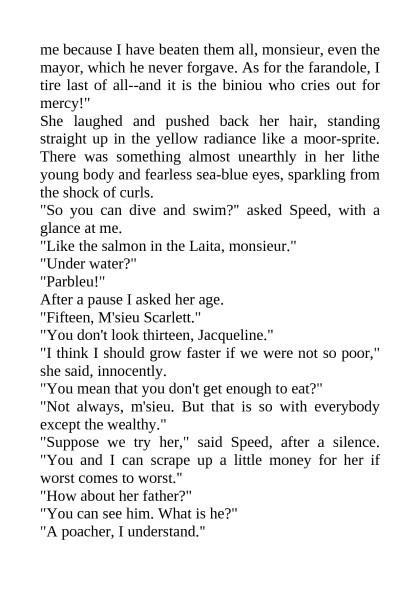 me because I have beaten them all, monsieur, even the mayor, which he never forgave. As for the farandole, I tire last of all--and it is the biniou who cries out for mercy!"

She laughed and pushed back her hair, standing straight up in the yellow radiance like a moor-sprite. There was something almost unearthly in her lithe young body and fearless sea-blue eyes, sparkling from the shock of curls.

"So you can dive and swim?" asked Speed, with a glance at me.

"Like the salmon in the Laita, monsieur."

"Under water?"

"Parbleu!"

After a pause I asked her age.

"Fifteen, M'sieu Scarlett."

"You don't look thirteen, Jacqueline."

"I think I should grow faster if we were not so poor," she said, innocently.

"You mean that you don't get enough to eat?"

"Not always, m'sieu. But that is so with everybody except the wealthy."

"Suppose we try her," said Speed, after a silence. "You and I can scrape up a little money for her if worst comes to worst."

"How about her father?"

"You can see him. What is he?"

"A poacher, I understand."